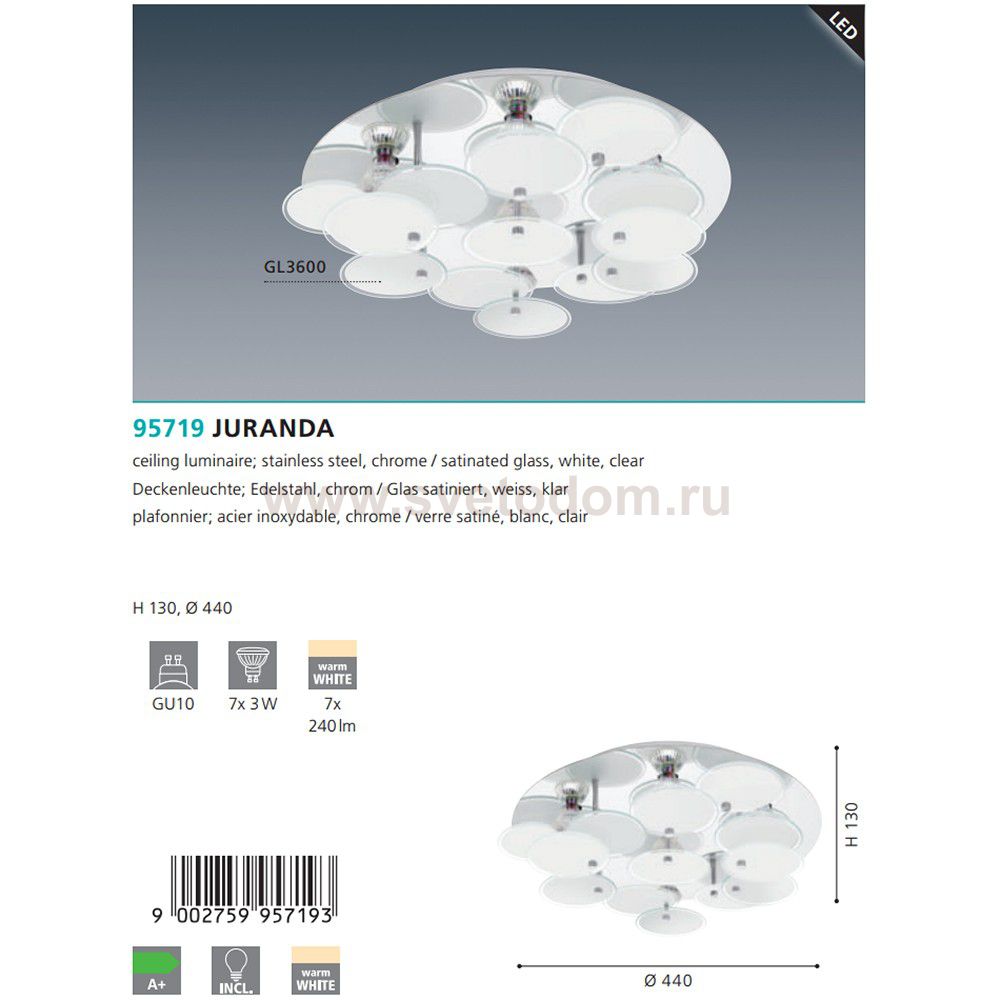 LED

GL3600

95719 JURANDA

ceiling luminaire; stainless steel, chrome / satinated glass, white, clear

Deckenleuchte; Edelstahl, chrom / Glas satiniert, weiss, klar

plafonnier; acier inoxydable, chrome / verre satiné, blanc, clair

H 130, Ø 440

GU10

7x 3 W

warm WHITE

7x 240 lm

9 002759 957193

A+

INCL.

warm WHITE

H 130

Ø 440

www.svetodom.ru